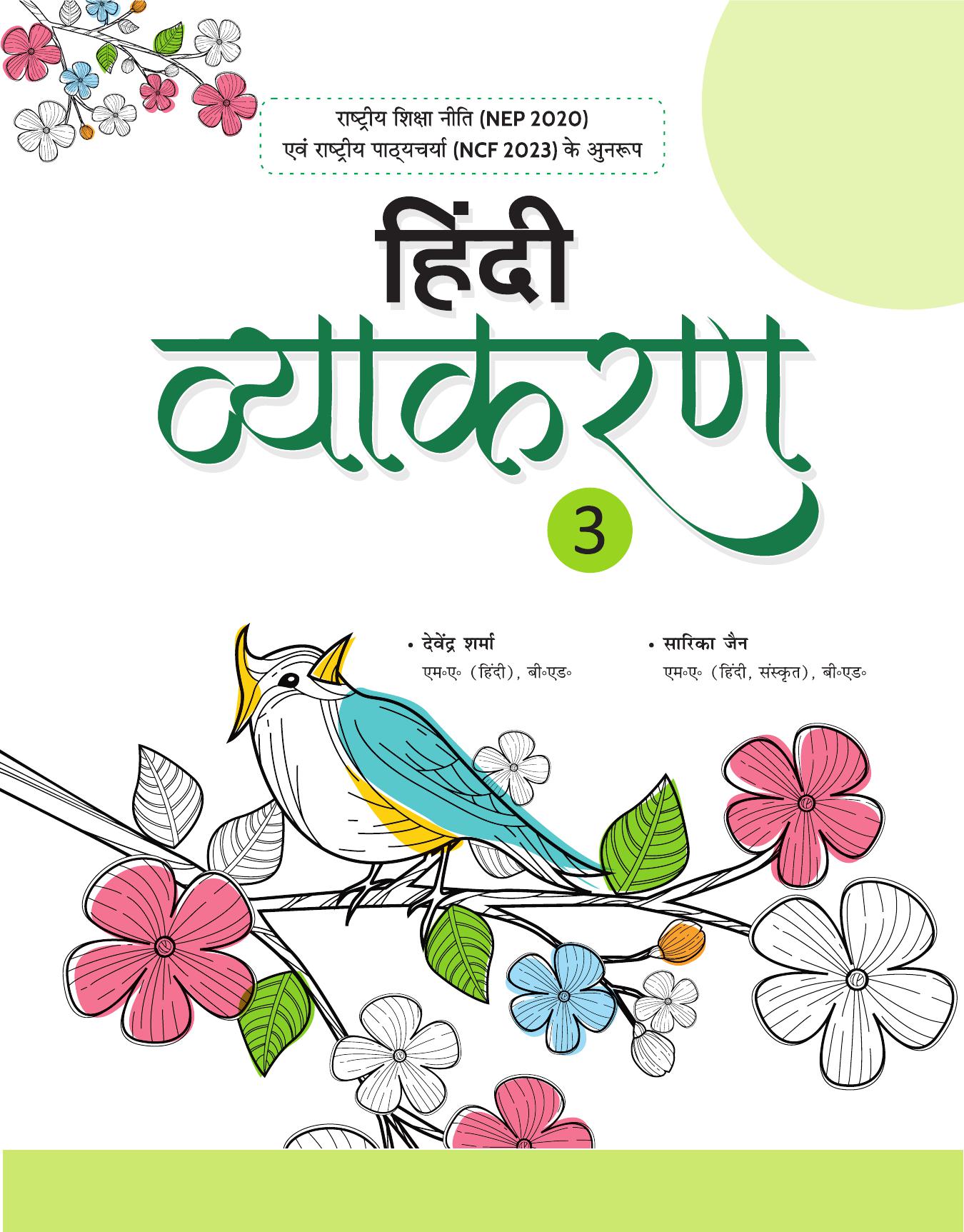 राष्ट्रीय शिक्षा नीति (NEP 2020)
एवं राष्ट्रीय पाठ्यचर्या (NCF 2023) के अनुरूप

हिंदी
व्याकरण
3

• देवेंद्र शर्मा
एम॰ए॰ (हिंदी), बी॰एड॰

• सारिका जैन
एम॰ए॰ (हिंदी, संस्कृत), बी॰एड॰